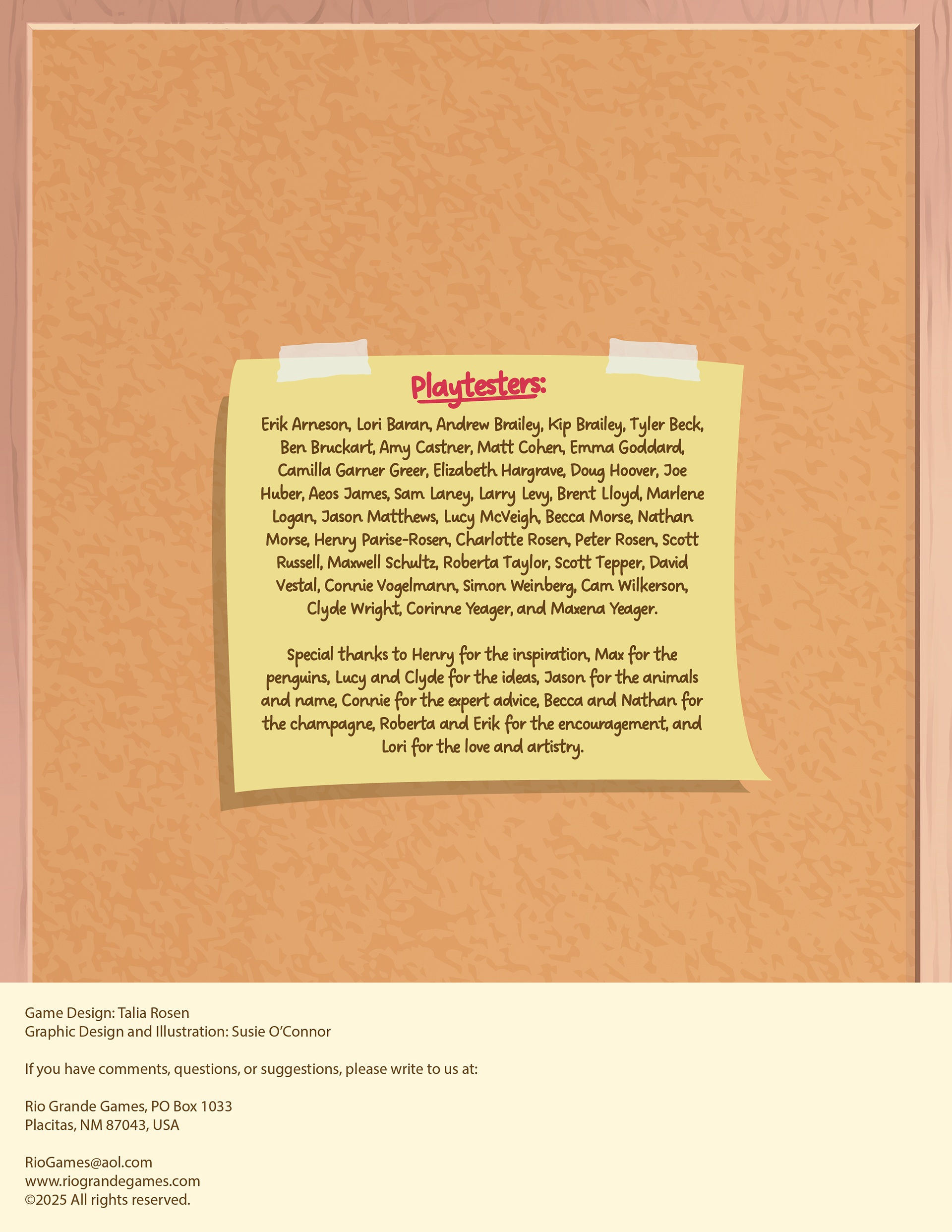 Playtesters:

Erik Arneson, Lori Baran, Andrew Brailey, Kip Brailey, Tyler Beck, Ben Bruckart, Amy Castner, Matt Cohen, Emma Goddard, Camilla Garner Greer, Elizabeth Hargrave, Doug Hoover, Joe Huber, Aeos James, Sam Laney, Larry Levy, Brent Lloyd, Marlene Logan, Jason Matthews, Lucy McVeigh, Becca Morse, Nathan Morse, Henry Parise-Rosen, Charlotte Rosen, Peter Rosen, Scott Russell, Maxwell Schultz, Roberta Taylor, Scott Tepper, David Vestal, Connie Vogelmann, Simon Weinberg, Cam Wilkerson, Clyde Wright, Corinne Yeager, and Maxena Yeager.

Special thanks to Henry for the inspiration, Max for the penguins, Lucy and Clyde for the ideas, Jason for the animals and name, Connie for the expert advice, Becca and Nathan for the champagne, Roberta and Erik for the encouragement, and Lori for the love and artistry.

Game Design: Talia Rosen
Graphic Design and Illustration: Susie O'Connor

If you have comments, questions, or suggestions, please write to us at:

Rio Grande Games, PO Box 1033
Placitas, NM 87043, USA

RioGames@aol.com
www.riograndegames.com
©2025 All rights reserved.